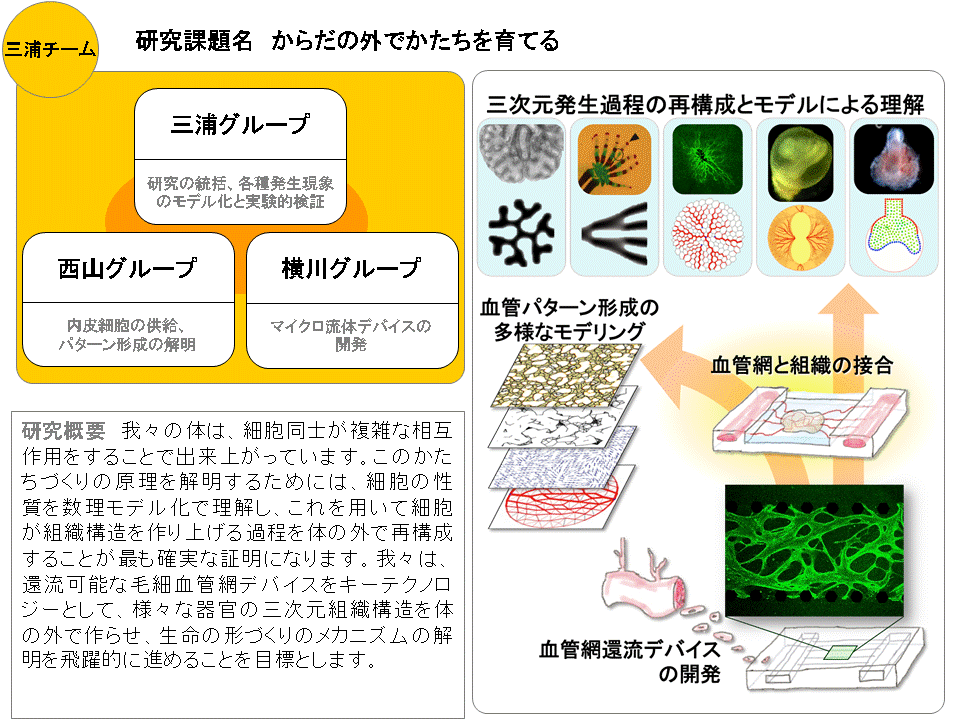 三浦チーム

研究課題名　からだの外でかたちを育てる

三浦グループ

研究の統括、各種発生現象のモデル化と実験的検証

西山グループ

内皮細胞の供給、パターン形成の解明

横川グループ

マイクロ流体デバイスの開発

研究概要　我々の体は、細胞同士が複雑な相互作用をすることで出来上がっています。このかたちづくりの原理を解明するためには、細胞の性質を数理モデル化で理解し、これを用いて細胞が組織構造を作り上げる過程を体の外で再構成することが最も確実な証明になります。我々は、還流可能な毛細血管網デバイスをキーテクノロジーとして、様々な器官の三次元組織構造を体の外で作らせ、生命の形づくりのメカニズムの解明を飛躍的に進めることを目標とします。

三次元発生過程の再構成とモデルによる理解

血管パターン形成の多様なモデリング

血管網と組織の接合

血管網還流デバイスの開発